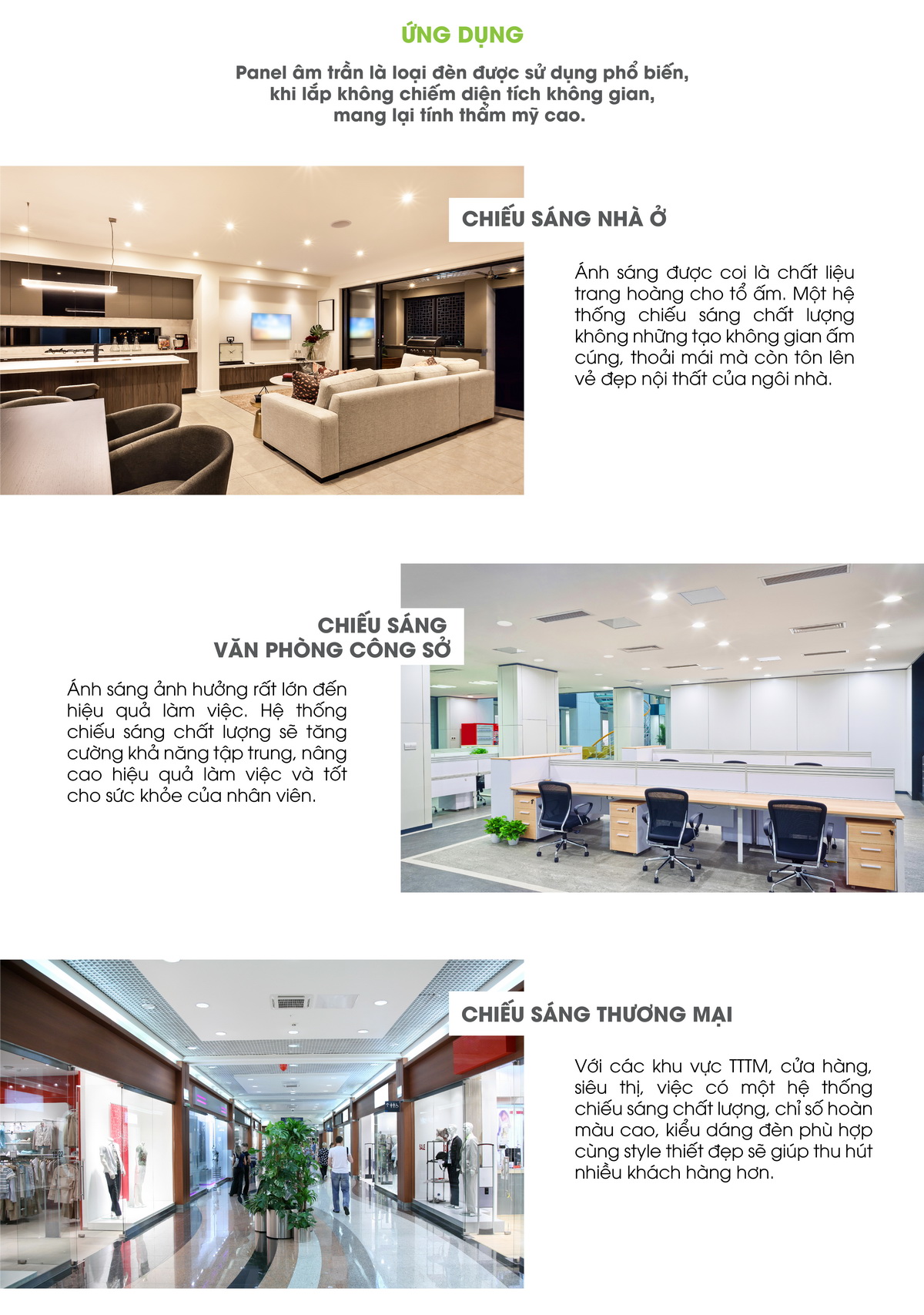 ỨNG DỤNG

Panel âm trần là loại đèn được sử dụng phổ biến, khi lắp không chiếm diện tích không gian, mang lại tính thẩm mỹ cao.

CHIẾU SÁNG NHÀ Ở

Ánh sáng được coi là chất liệu trang hoàng cho tổ ấm. Một hệ thống chiếu sáng chất lượng không những tạo không gian ấm cúng, thoải mái mà còn tôn lên vẻ đẹp nội thất của ngôi nhà.

CHIẾU SÁNG
VĂN PHÒNG CÔNG SỞ

Ánh sáng ảnh hưởng rất lớn đến hiệu quả làm việc. Hệ thống chiếu sáng chất lượng sẽ tăng cường khả năng tập trung, nâng cao hiệu quả làm việc và tốt cho sức khỏe của nhân viên.

CHIẾU SÁNG THƯƠNG MẠI

Với các khu vực TTTM, cửa hàng, siêu thị, việc có một hệ thống chiếu sáng chất lượng, chỉ số hoàn màu cao, kiểu dáng đèn phù hợp cùng style thiết đẹp sẽ giúp thu hút nhiều khách hàng hơn.